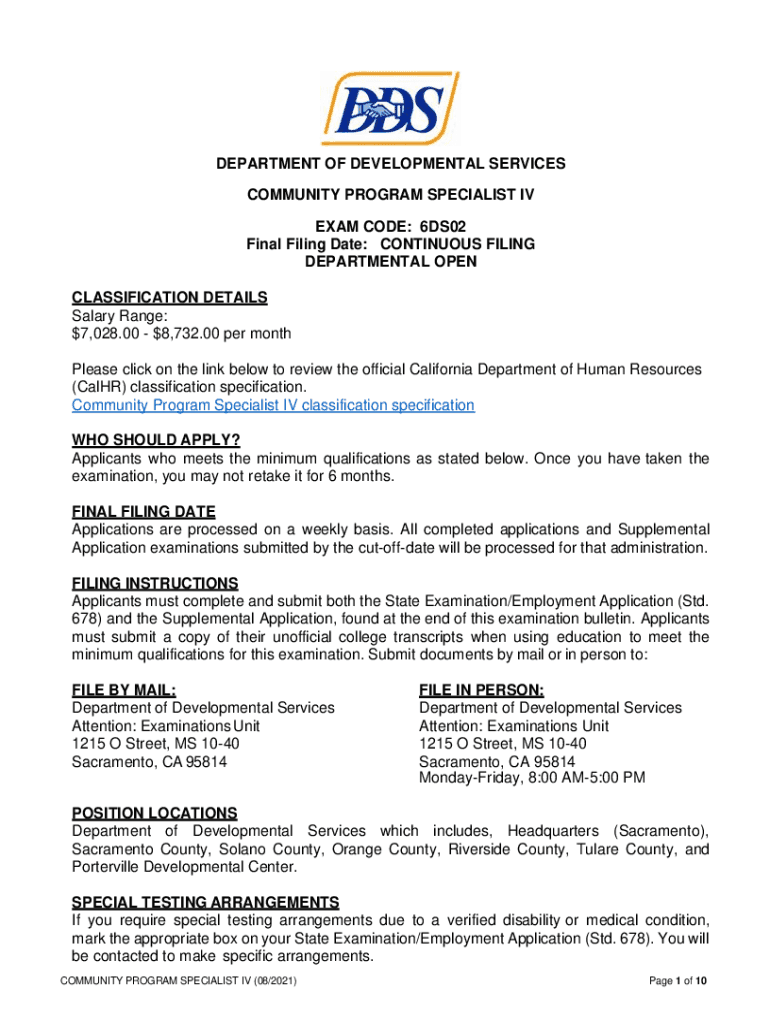 DDS

DEPARTMENT OF DEVELOPMENTAL SERVICES

COMMUNITY PROGRAM SPECIALIST IV

EXAM CODE: 6DS02
Final Filing Date: CONTINUOUS FILING
DEPARTMENTAL OPEN

CLASSIFICATION DETAILS
Salary Range:
$7,028.00 - $8,732.00 per month

Please click on the link below to review the official California Department of Human Resources (CalHR) classification specification.
Community Program Specialist IV classification specification

WHO SHOULD APPLY?
Applicants who meets the minimum qualifications as stated below. Once you have taken the examination, you may not retake it for 6 months.

FINAL FILING DATE
Applications are processed on a weekly basis. All completed applications and Supplemental Application examinations submitted by the cut-off-date will be processed for that administration.

FILING INSTRUCTIONS
Applicants must complete and submit both the State Examination/Employment Application (Std. 678) and the Supplemental Application, found at the end of this examination bulletin. Applicants must submit a copy of their unofficial college transcripts when using education to meet the minimum qualifications for this examination. Submit documents by mail or in person to:

FILE BY MAIL:
Department of Developmental Services
Attention: Examinations Unit
1215 O Street, MS 10-40
Sacramento, CA 95814

FILE IN PERSON:
Department of Developmental Services
Attention: Examinations Unit
1215 O Street, MS 10-40
Sacramento, CA 95814
Monday-Friday, 8:00 AM-5:00 PM

POSITION LOCATIONS
Department of Developmental Services which includes, Headquarters (Sacramento), Sacramento County, Solano County, Orange County, Riverside County, Tulare County, and Porterville Developmental Center.

SPECIAL TESTING ARRANGEMENTS
If you require special testing arrangements due to a verified disability or medical condition, mark the appropriate box on your State Examination/Employment Application (Std. 678). You will be contacted to make specific arrangements.

COMMUNITY PROGRAM SPECIALIST IV (08/2021)

Page 1 of 10